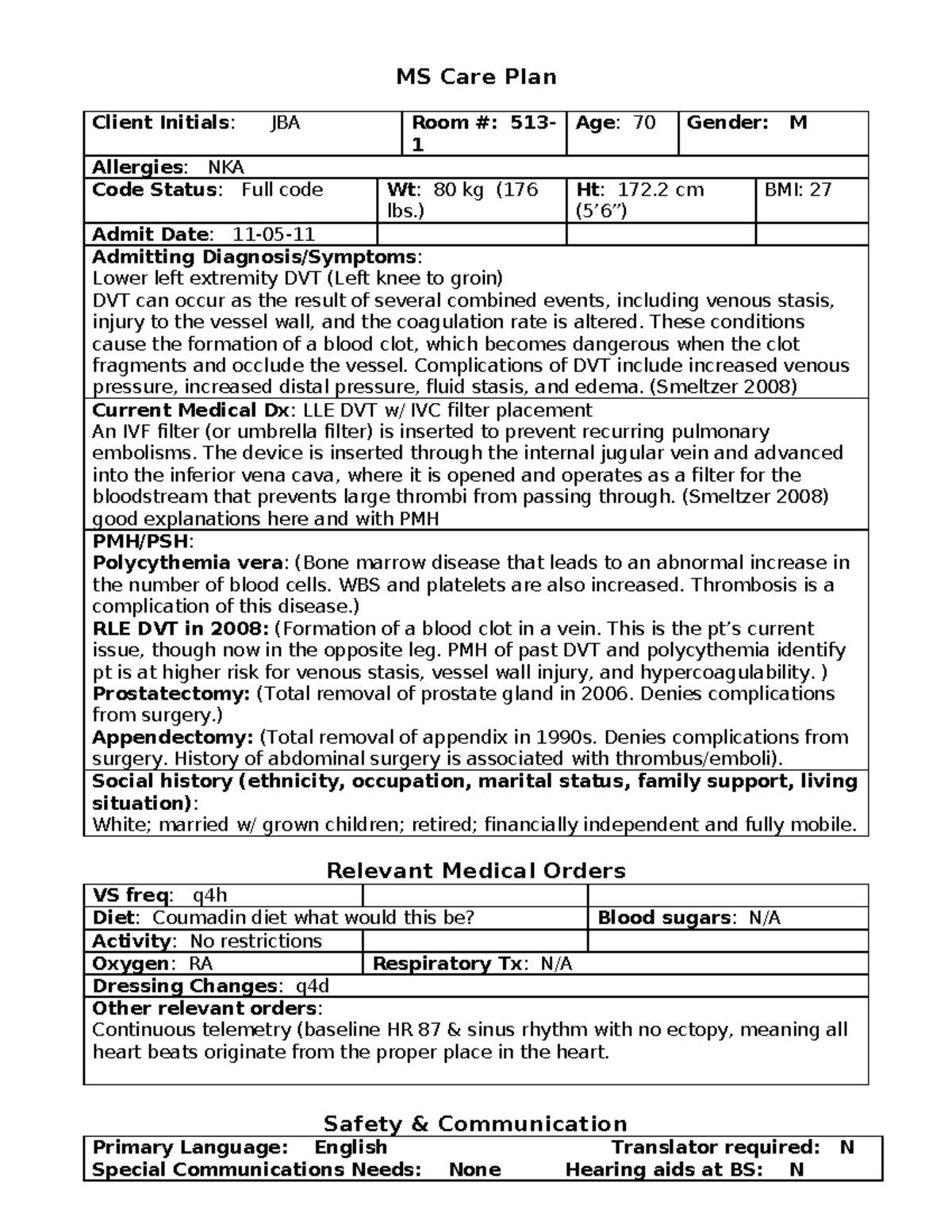 MS Care Plan

| Client Initials: JBA | Room #: 513-1 | Age: 70 | Gender: M |
|---|---|---|---|
| Allergies: NKA | | | |
| Code Status: Full code | Wt: 80 kg (176 lbs.) | Ht: 172.2 cm (5'6") | BMI: 27 |
| Admit Date: 11-05-11 | | | |

Admitting Diagnosis/Symptoms:
Lower left extremity DVT (Left knee to groin)
DVT can occur as the result of several combined events, including venous stasis, injury to the vessel wall, and the coagulation rate is altered. These conditions cause the formation of a blood clot, which becomes dangerous when the clot fragments and occlude the vessel. Complications of DVT include increased venous pressure, increased distal pressure, fluid stasis, and edema. (Smeltzer 2008)

Current Medical Dx: LLE DVT w/ IVC filter placement
An IVF filter (or umbrella filter) is inserted to prevent recurring pulmonary embolisms. The device is inserted through the internal jugular vein and advanced into the inferior vena cava, where it is opened and operates as a filter for the bloodstream that prevents large thrombi from passing through. (Smeltzer 2008) good explanations here and with PMH

PMH/PSH:
Polycythemia vera: (Bone marrow disease that leads to an abnormal increase in the number of blood cells. WBS and platelets are also increased. Thrombosis is a complication of this disease.)
RLE DVT in 2008: (Formation of a blood clot in a vein. This is the pt's current issue, though now in the opposite leg. PMH of past DVT and polycythemia identify pt is at higher risk for venous stasis, vessel wall injury, and hypercoagulability. )
Prostatectomy: (Total removal of prostate gland in 2006. Denies complications from surgery.)
Appendectomy: (Total removal of appendix in 1990s. Denies complications from surgery. History of abdominal surgery is associated with thrombus/emboli).

Social history (ethnicity, occupation, marital status, family support, living situation):
White; married w/ grown children; retired; financially independent and fully mobile.

Relevant Medical Orders

| VS freq: q4h | | |
|---|---|---|
| Diet: Coumadin diet what would this be? | | Blood sugars: N/A |
| Activity: No restrictions | | |
| Oxygen: RA | Respiratory Tx: N/A | |
| Dressing Changes: q4d | | |

Other relevant orders:
Continuous telemetry (baseline HR 87 & sinus rhythm with no ectopy, meaning all heart beats originate from the proper place in the heart.

Safety & Communication

Primary Language: English Translator required: N
Special Communications Needs: None Hearing aids at BS: N